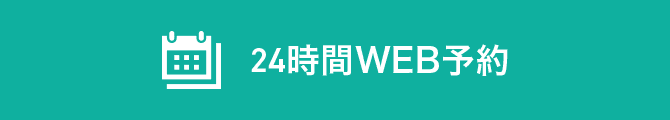 24時間WEB予約